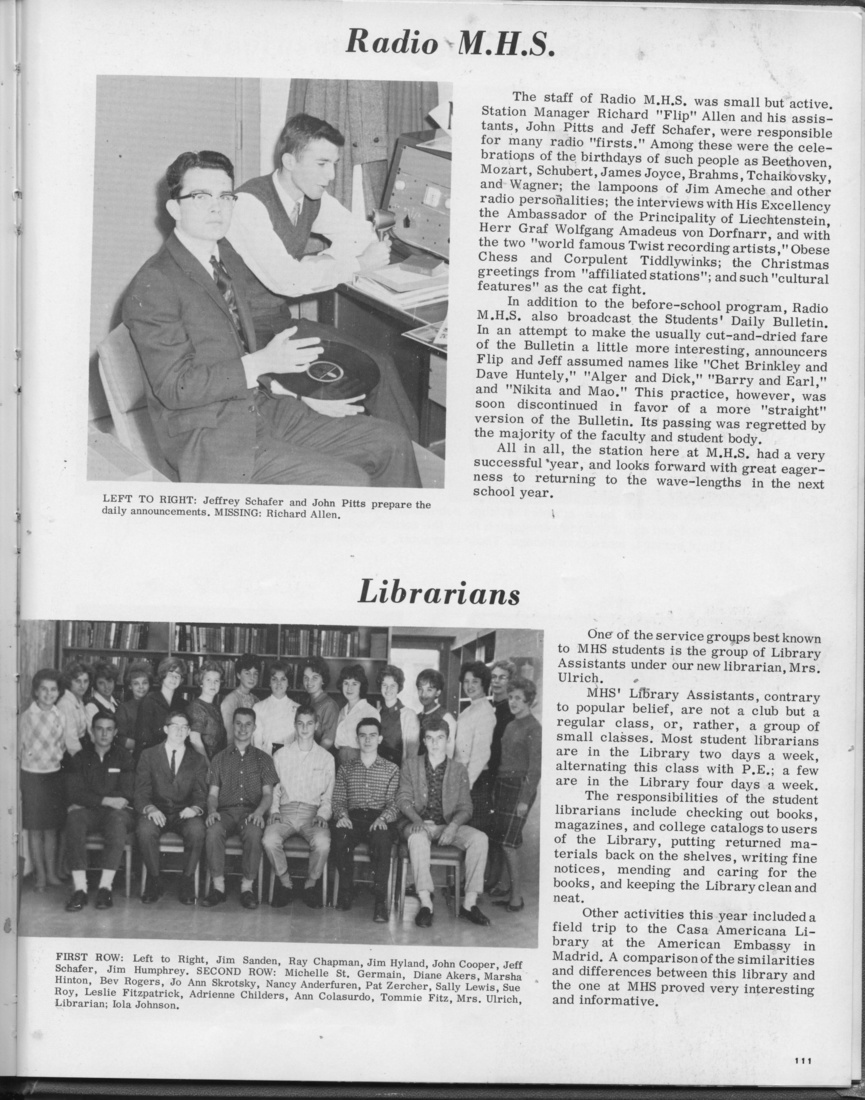 Radio M.H.S.

The staff of Radio M.H.S. was small but active. Station Manager Richard "Flip" Allen and his assistants, John Pitts and Jeff Schafer, were responsible for many radio "firsts." Among these were the celebrations of the birthdays of such people as Beethoven, Mozart, Schubert, James Joyce, Brahms, Tchaikovsky, and Wagner; the lampoons of Jim Ameche and other radio personalities; the interviews with His Excellency the Ambassador of the Principality of Liechtenstein, Herr Graf Wolfgang Amadeus von Dorfnarr, and with the two "world famous Twist recording artists," Obese Chess and Corpulent Tiddlywinks; the Christmas greetings from "affiliated stations"; and such "cultural features" as the cat fight.

In addition to the before-school program, Radio M.H.S. also broadcast the Students' Daily Bulletin. In an attempt to make the usually cut-and-dried fare of the Bulletin a little more interesting, announcers Flip and Jeff assumed names like "Chet Brinkley and Dave Huntely," "Alger and Dick," "Barry and Earl," and "Nikita and Mao." This practice, however, was soon discontinued in favor of a more "straight" version of the Bulletin. Its passing was regretted by the majority of the faculty and student body.

All in all, the station here at M.H.S. had a very successful year, and looks forward with great eagerness to returning to the wave-lengths in the next school year.

LEFT TO RIGHT: Jeffrey Schafer and John Pitts prepare the daily announcements. MISSING: Richard Allen.

Librarians

One of the service groups best known to MHS students is the group of Library Assistants under our new librarian, Mrs. Ulrich.

MHS' Library Assistants, contrary to popular belief, are not a club but a regular class, or, rather, a group of small classes. Most student librarians are in the Library two days a week, alternating this class with P.E.; a few are in the Library four days a week.

The responsibilities of the student librarians include checking out books, magazines, and college catalogs to users of the Library, putting returned materials back on the shelves, writing fine notices, mending and caring for the books, and keeping the Library clean and neat.

Other activities this year included a field trip to the Casa Americana Library at the American Embassy in Madrid. A comparison of the similarities and differences between this library and the one at MHS proved very interesting and informative.

FIRST ROW: Left to Right, Jim Sanden, Ray Chapman, Jim Hyland, John Cooper, Jeff Schafer, Jim Humphrey. SECOND ROW: Michelle St. Germain, Diane Akers, Marsha Hinton, Bev Rogers, Jo Ann Skrotsky, Nancy Anderfuren, Pat Zercher, Sally Lewis, Sue Roy, Leslie Fitzpatrick, Adrienne Childers, Ann Colasurdo, Tommie Fitz, Mrs. Ulrich, Librarian; Iola Johnson.

111